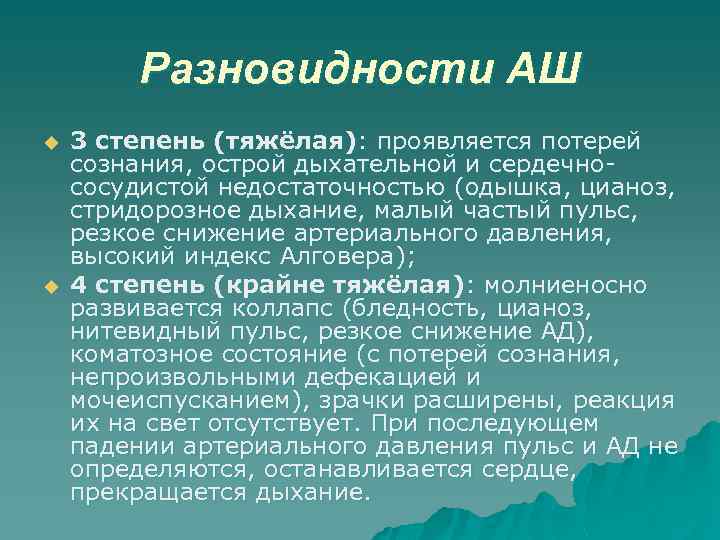 Разновидности АШ

3 степень (тяжёлая): проявляется потерей сознания, острой дыхательной и сердечно-сосудистой недостаточностью (одышка, цианоз, стридорозное дыхание, малый частый пульс, резкое снижение артериального давления, высокий индекс Алговера);

4 степень (крайне тяжёлая): молниеносно развивается коллапс (бледность, цианоз, нитевидный пульс, резкое снижение АД), коматозное состояние (с потерей сознания, непроизвольными дефекацией и мочеиспусканием), зрачки расширены, реакция их на свет отсутствует. При последующем падении артериального давления пульс и АД не определяются, останавливается сердце, прекращается дыхание.